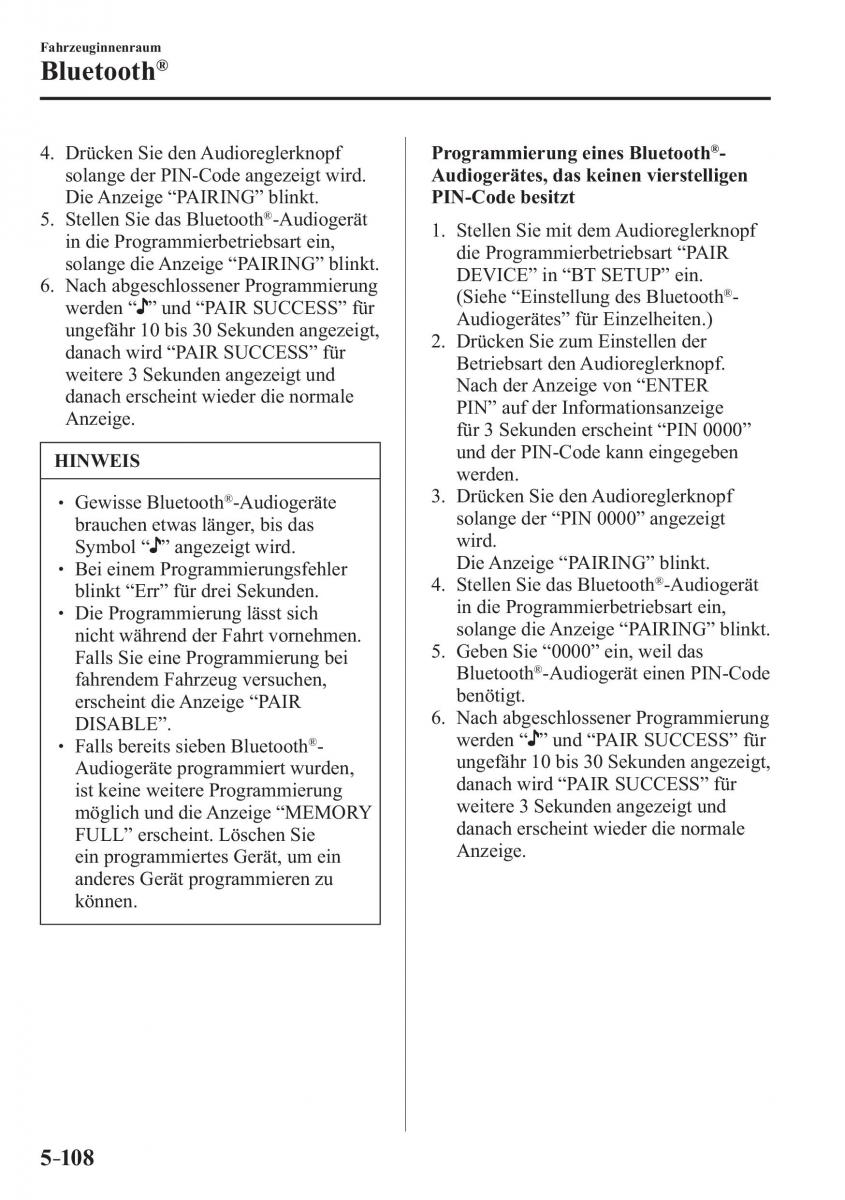 Fahrzeuginnenraum

Bluetooth®

4. Drücken Sie den Audioreglerknopf solange der PIN-Code angezeigt wird. Die Anzeige “PAIRING” blinkt.
5. Stellen Sie das Bluetooth®-Audiogerät in die Programmierbetriebsart ein, solange die Anzeige “PAIRING” blinkt.
6. Nach abgeschlossener Programmierung werden “♪” und “PAIR SUCCESS” für ungefähr 10 bis 30 Sekunden angezeigt, danach wird “PAIR SUCCESS” für weitere 3 Sekunden angezeigt und danach erscheint wieder die normale Anzeige.

HINWEIS

• Gewisse Bluetooth®-Audiogeräte brauchen etwas länger, bis das Symbol “♪” angezeigt wird.
• Bei einem Programmierungsfehler blinkt “Err” für drei Sekunden.
• Die Programmierung lässt sich nicht während der Fahrt vornehmen. Falls Sie eine Programmierung bei fahrendem Fahrzeug versuchen, erscheint die Anzeige “PAIR DISABLE”.
• Falls bereits sieben Bluetooth®-Audiogeräte programmiert wurden, ist keine weitere Programmierung möglich und die Anzeige “MEMORY FULL” erscheint. Löschen Sie ein programmiertes Gerät, um ein anderes Gerät programmieren zu können.

Programmierung eines Bluetooth®-Audiogerätes, das keinen vierstelligen PIN-Code besitzt

1. Stellen Sie mit dem Audioreglerknopf die Programmierbetriebsart “PAIR DEVICE” in “BT SETUP” ein. (Siehe “Einstellung des Bluetooth®-Audiogerätes” für Einzelheiten.)
2. Drücken Sie zum Einstellen der Betriebsart den Audioreglerknopf. Nach der Anzeige von “ENTER PIN” auf der Informationsanzeige für 3 Sekunden erscheint “PIN 0000” und der PIN-Code kann eingegeben werden.
3. Drücken Sie den Audioreglerknopf solange der “PIN 0000” angezeigt wird. Die Anzeige “PAIRING” blinkt.
4. Stellen Sie das Bluetooth®-Audiogerät in die Programmierbetriebsart ein, solange die Anzeige “PAIRING” blinkt.
5. Geben Sie “0000” ein, weil das Bluetooth®-Audiogerät einen PIN-Code benötigt.
6. Nach abgeschlossener Programmierung werden “♪” und “PAIR SUCCESS” für ungefähr 10 bis 30 Sekunden angezeigt, danach wird “PAIR SUCCESS” für weitere 3 Sekunden angezeigt und danach erscheint wieder die normale Anzeige.

5-108